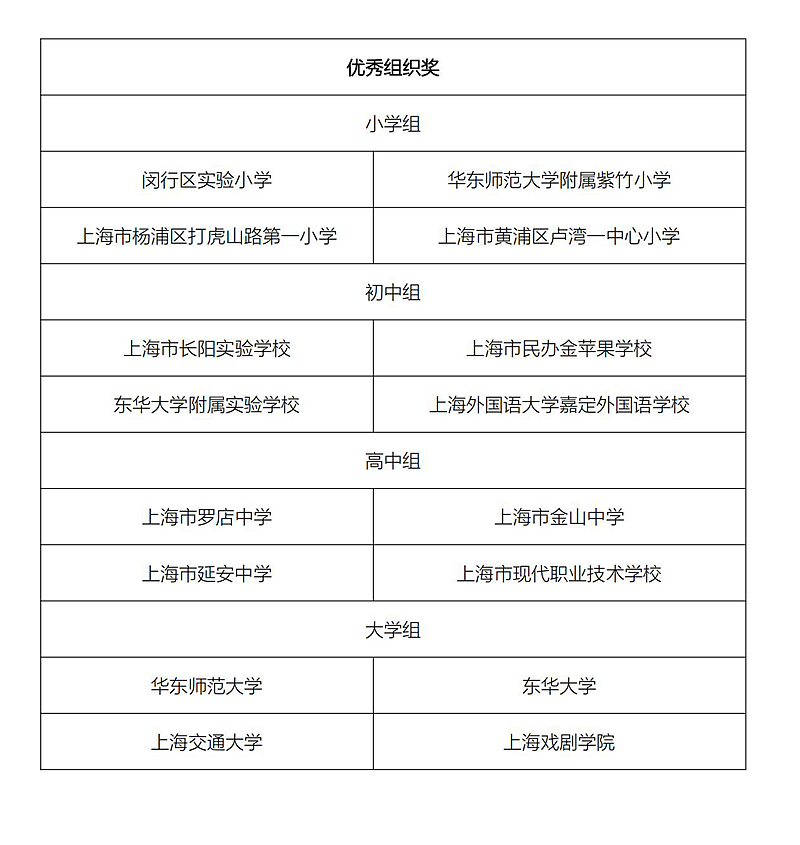 | 优秀组织奖 | |
|---|---|
| 小学组 | |
| 闵行区实验小学 | 华东师范大学附属紫竹小学 |
| 上海市杨浦区打虎山路第一小学 | 上海市黄浦区卢湾一中心小学 |
| 初中组 | |
| 上海市长阳实验学校 | 上海市民办金苹果学校 |
| 东华大学附属实验学校 | 上海外国语大学嘉定外国语学校 |
| 高中组 | |
| 上海市罗店中学 | 上海市金山中学 |
| 上海市延安中学 | 上海市现代职业技术学校 |
| 大学组 | |
| 华东师范大学 | 东华大学 |
| 上海交通大学 | 上海戏剧学院 |